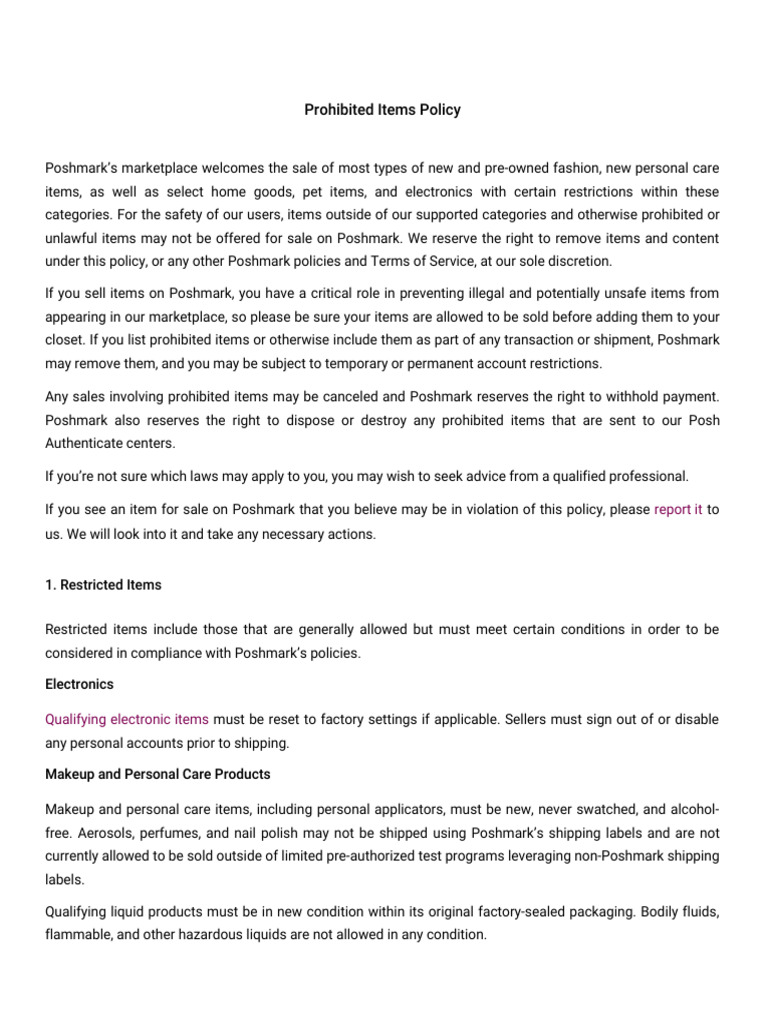 Prohibited Items Policy

Poshmark's marketplace welcomes the sale of most types of new and pre-owned fashion, new personal care items, as well as select home goods, pet items, and electronics with certain restrictions within these categories. For the safety of our users, items outside of our supported categories and otherwise prohibited or unlawful items may not be offered for sale on Poshmark. We reserve the right to remove items and content under this policy, or any other Poshmark policies and Terms of Service, at our sole discretion.

If you sell items on Poshmark, you have a critical role in preventing illegal and potentially unsafe items from appearing in our marketplace, so please be sure your items are allowed to be sold before adding them to your closet. If you list prohibited items or otherwise include them as part of any transaction or shipment, Poshmark may remove them, and you may be subject to temporary or permanent account restrictions.

Any sales involving prohibited items may be canceled and Poshmark reserves the right to withhold payment. Poshmark also reserves the right to dispose or destroy any prohibited items that are sent to our Posh Authenticate centers.

If you're not sure which laws may apply to you, you may wish to seek advice from a qualified professional.

If you see an item for sale on Poshmark that you believe may be in violation of this policy, please report it to us. We will look into it and take any necessary actions.

1. Restricted Items

Restricted items include those that are generally allowed but must meet certain conditions in order to be considered in compliance with Poshmark's policies.

Electronics

Qualifying electronic items must be reset to factory settings if applicable. Sellers must sign out of or disable any personal accounts prior to shipping.

Makeup and Personal Care Products

Makeup and personal care items, including personal applicators, must be new, never swatched, and alcohol-free. Aerosols, perfumes, and nail polish may not be shipped using Poshmark's shipping labels and are not currently allowed to be sold outside of limited pre-authorized test programs leveraging non-Poshmark shipping labels.

Qualifying liquid products must be in new condition within its original factory-sealed packaging. Bodily fluids, flammable, and other hazardous liquids are not allowed in any condition.